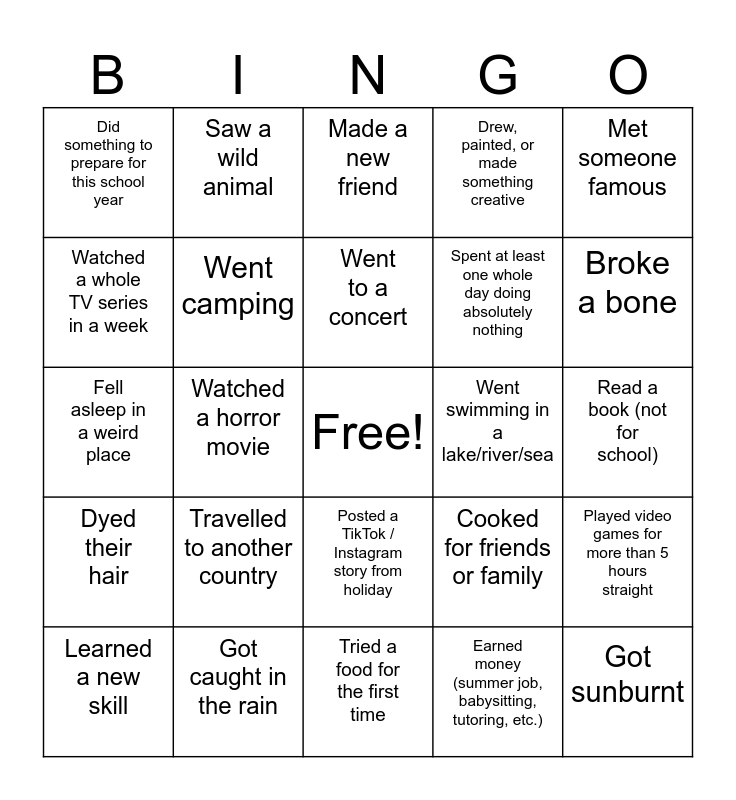 | B | I | N | G | O |
|---|---|---|---|---|
| Did something to prepare for this school year | Saw a wild animal | Made a new friend | Drew, painted, or made something creative | Met someone famous |
| Watched a whole TV series in a week | Went camping | Went to a concert | Spent at least one whole day doing absolutely nothing | Broke a bone |
| Fell asleep in a weird place | Watched a horror movie | Free! | Went swimming in a lake/river/sea | Read a book (not for school) |
| Dyed their hair | Travelled to another country | Posted a TikTok / Instagram story from holiday | Cooked for friends or family | Played video games for more than 5 hours straight |
| Learned a new skill | Got caught in the rain | Tried a food for the first time | Earned money (summer job, babysitting, tutoring, etc.) | Got sunburnt |